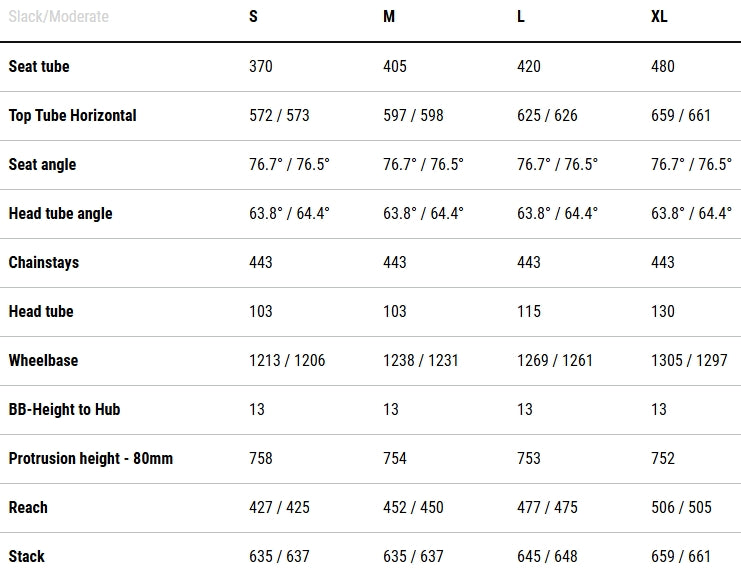 | Slack/Moderate | S | M | L | XL |
|---|---|---|---|---|
| Seat tube | 370 | 405 | 420 | 480 |
| Top Tube Horizontal | 572 / 573 | 597 / 598 | 625 / 626 | 659 / 661 |
| Seat angle | 76.7° / 76.5° | 76.7° / 76.5° | 76.7° / 76.5° | 76.7° / 76.5° |
| Head tube angle | 63.8° / 64.4° | 63.8° / 64.4° | 63.8° / 64.4° | 63.8° / 64.4° |
| Chainstays | 443 | 443 | 443 | 443 |
| Head tube | 103 | 103 | 115 | 130 |
| Wheelbase | 1213 / 1206 | 1238 / 1231 | 1269 / 1261 | 1305 / 1297 |
| BB-Height to Hub | 13 | 13 | 13 | 13 |
| Protrusion height - 80mm | 758 | 754 | 753 | 752 |
| Reach | 427 / 425 | 452 / 450 | 477 / 475 | 506 / 505 |
| Stack | 635 / 637 | 635 / 637 | 645 / 648 | 659 / 661 |